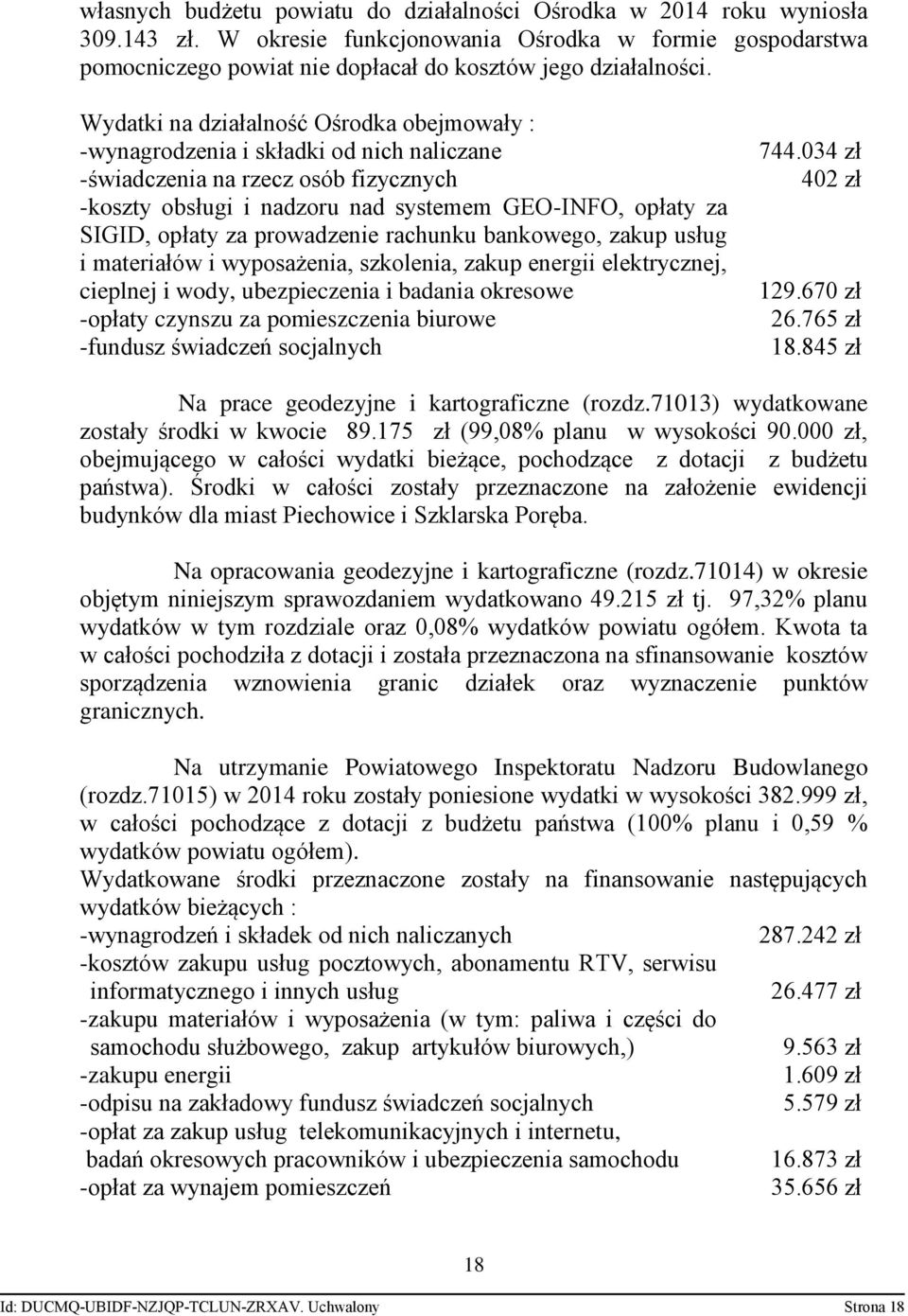 własnych budżetu powiatu do działalności Ośrodka w 2014 roku wyniosła 309.143 zł. W okresie funkcjonowania Ośrodka w formie gospodarstwa pomocniczego powiat nie dopłacał do kosztów jego działalności.

Wydatki na działalność Ośrodka obejmowały :
-wynagrodzenia i składki od nich naliczane 744.034 zł
-świadczenia na rzecz osób fizycznych 402 zł
-koszty obsługi i nadzoru nad systemem GEO-INFO, opłaty za SIGID, opłaty za prowadzenie rachunku bankowego, zakup usług i materiałów i wyposażenia, szkolenia, zakup energii elektrycznej, cieplnej i wody, ubezpieczenia i badania okresowe 129.670 zł
-opłaty czynszu za pomieszczenia biurowe 26.765 zł
-fundusz świadczeń socjalnych 18.845 zł

Na prace geodezyjne i kartograficzne (rozdz.71013) wydatkowane zostały środki w kwocie 89.175 zł (99,08% planu w wysokości 90.000 zł, obejmującego w całości wydatki bieżące, pochodzące z dotacji z budżetu państwa). Środki w całości zostały przeznaczone na założenie ewidencji budynków dla miast Piechowice i Szklarska Poręba.

Na opracowania geodezyjne i kartograficzne (rozdz.71014) w okresie objętym niniejszym sprawozdaniem wydatkowano 49.215 zł tj. 97,32% planu wydatków w tym rozdziale oraz 0,08% wydatków powiatu ogółem. Kwota ta w całości pochodziła z dotacji i została przeznaczona na sfinansowanie kosztów sporządzenia wznowienia granic działek oraz wyznaczenie punktów granicznych.

Na utrzymanie Powiatowego Inspektoratu Nadzoru Budowlanego (rozdz.71015) w 2014 roku zostały poniesione wydatki w wysokości 382.999 zł, w całości pochodzące z dotacji z budżetu państwa (100% planu i 0,59 % wydatków powiatu ogółem).
Wydatkowane środki przeznaczone zostały na finansowanie następujących wydatków bieżących :
-wynagrodzeń i składek od nich naliczanych 287.242 zł
-kosztów zakupu usług pocztowych, abonamentu RTV, serwisu informatycznego i innych usług 26.477 zł
-zakupu materiałów i wyposażenia (w tym: paliwa i części do samochodu służbowego, zakup artykułów biurowych,) 9.563 zł
-zakupu energii 1.609 zł
-odpisu na zakładowy fundusz świadczeń socjalnych 5.579 zł
-opłat za zakup usług telekomunikacyjnych i internetu, badań okresowych pracowników i ubezpieczenia samochodu 16.873 zł
-opłat za wynajem pomieszczeń 35.656 zł

18

Id: DUCMQ-UBIDF-NZJQP-TCLUN-ZRXAV. Uchwalony Strona 18